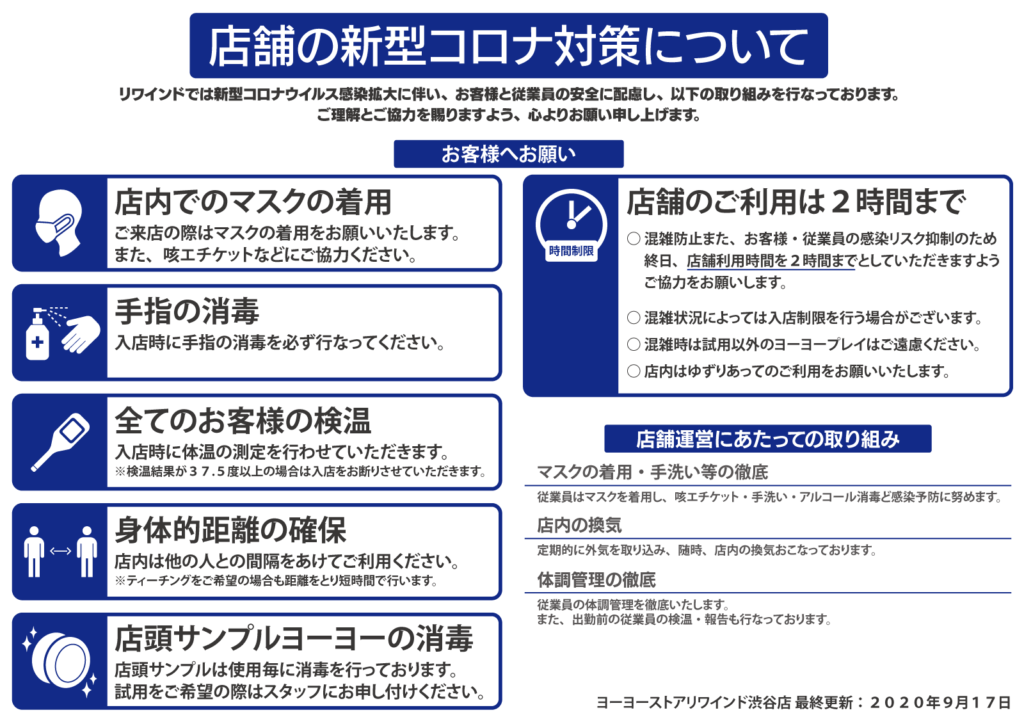 店舗の新型コロナ対策について

リワインドでは新型コロナウイルス感染拡大に伴い、お客様と従業員の安全に配慮し、以下の取り組みを行なっております。
ご理解とご協力を賜りますよう、心よりお願い申し上げます。

お客様へお願い

店内でのマスクの着用
ご来店の際はマスクの着用をお願いいたします。
また、咳エチケットなどにご協力ください。

手指の消毒
入店時に手指の消毒を必ず行なってください。

全てのお客様の検温
入店時に体温の測定を行わせていただきます。
※検温結果が３７.５度以上の場合は入店をお断りさせていただきます。

身体的距離の確保
店内は他の人との間隔をあけてご利用ください。
※ティーチングをご希望の場合も距離をとり短時間で行います。

店頭サンプルヨーヨーの消毒
店頭サンプルは使用毎に消毒を行っております。
試用をご希望の際はスタッフにお申し付けください。

時間制限

店舗のご利用は２時間まで
○ 混雑防止また、お客様・従業員の感染リスク抑制のため終日、店舗利用時間を２時間までとしていただきますようご協力をお願いします。
○ 混雑状況によっては入店制限を行う場合がございます。
○ 混雑時は試用以外のヨーヨープレイはご遠慮ください。
○ 店内はゆずりあってのご利用をお願いいたします。

店舗運営にあたっての取り組み

マスクの着用・手洗い等の徹底
従業員はマスクを着用し、咳エチケット・手洗い・アルコール消毒ど感染予防に努めます。

店内の換気
定期的に外気を取り込み、随時、店内の換気おこなっております。

体調管理の徹底
従業員の体調管理を徹底いたします。
また、出勤前の従業員の検温・報告も行なっております。

ヨーヨーストアリワインド渋谷店 最終更新：２０２０年9月17日